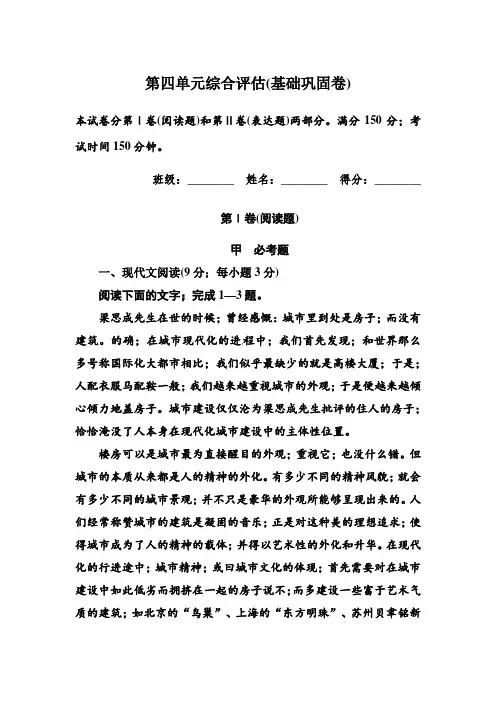 第四单元综合评估(基础巩固卷)

本试卷分第Ⅰ卷(阅读题)和第Ⅱ卷(表达题)两部分。满分 150 分；考试时间 150 分钟。

班级：________ 姓名：________ 得分：________

第Ⅰ卷(阅读题)

甲 必考题

一、现代文阅读(9 分；每小题 3 分)

阅读下面的文字；完成 1—3 题。

梁思成先生在世的时候；曾经感慨：城市里到处是房子；而没有建筑。的确；在城市现代化的进程中；我们首先发现；和世界那么多号称国际化大都市相比；我们似乎最缺少的就是高楼大厦；于是；人配衣服马配鞍一般；我们越来越重视城市的外观；于是便越来越倾心倾力地盖房子。城市建设仅仅沦为梁思成先生批评的住人的房子；恰恰淹没了人本身在现代化城市建设中的主体性位置。

楼房可以是城市最为直接醒目的外观；重视它；也没什么错。但城市的本质从来都是人的精神的外化。有多少不同的精神风貌；就会有多少不同的城市景观；并不只是豪华的外观所能够呈现出来的。人们经常称赞城市的建筑是凝固的音乐；正是对这种美的理想追求；使得城市成为了人的精神的载体；并得以艺术性的外化和升华。在现代化的行进途中；城市精神；或曰城市文化的体现；首先需要对在城市建设中如此低劣而拥挤在一起的房子说不；而多建设一些富于艺术气质的建筑；如北京的“鸟巢”、上海的“东方明珠”、苏州贝聿铭新